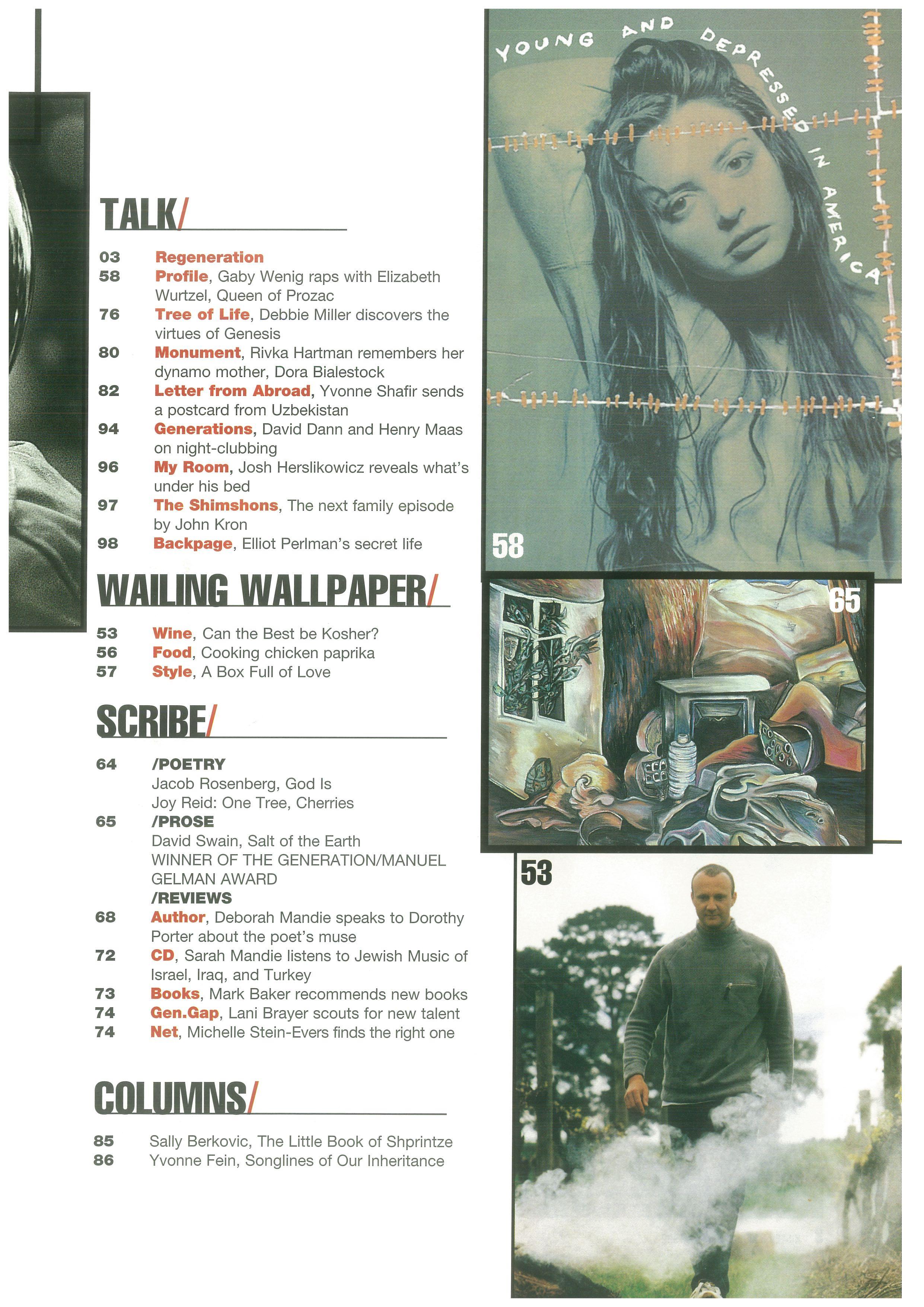 TALK/

03 Regeneration
58 Profile, Gaby Wenig raps with Elizabeth Wurtzel, Queen of Prozac
76 Tree of Life, Debbie Miller discovers the virtues of Genesis
80 Monument, Rivka Hartman remembers her dynamo mother, Dora Bialestock
82 Letter from Abroad, Yvonne Shafir sends a postcard from Uzbekistan
94 Generations, David Dann and Henry Maas on night-clubbing
96 My Room, Josh Herslikowicz reveals what's under his bed
97 The Shimshons, The next family episode by John Kron
98 Backpage, Elliot Perlman's secret life

WAILING WALLPAPER/

53 Wine, Can the Best be Kosher?
56 Food, Cooking chicken paprika
57 Style, A Box Full of Love

SCRIBE/

64 /POETRY
Jacob Rosenberg, God Is
Joy Reid: One Tree, Cherries
65 /PROSE
David Swain, Salt of the Earth
WINNER OF THE GENERATION/MANUEL GELMAN AWARD
/REVIEWS
68 Author, Deborah Mandie speaks to Dorothy Porter about the poet's muse
72 CD, Sarah Mandie listens to Jewish Music of Israel, Iraq, and Turkey
73 Books, Mark Baker recommends new books
74 Gen.Gap, Lani Brayer scouts for new talent
74 Net, Michelle Stein-Evers finds the right one

COLUMNS/

85 Sally Berkovic, The Little Book of Shprintze
86 Yvonne Fein, Songlines of Our Inheritance

YOUNG AND DEPRESSED IN AMERICA

58

65

53